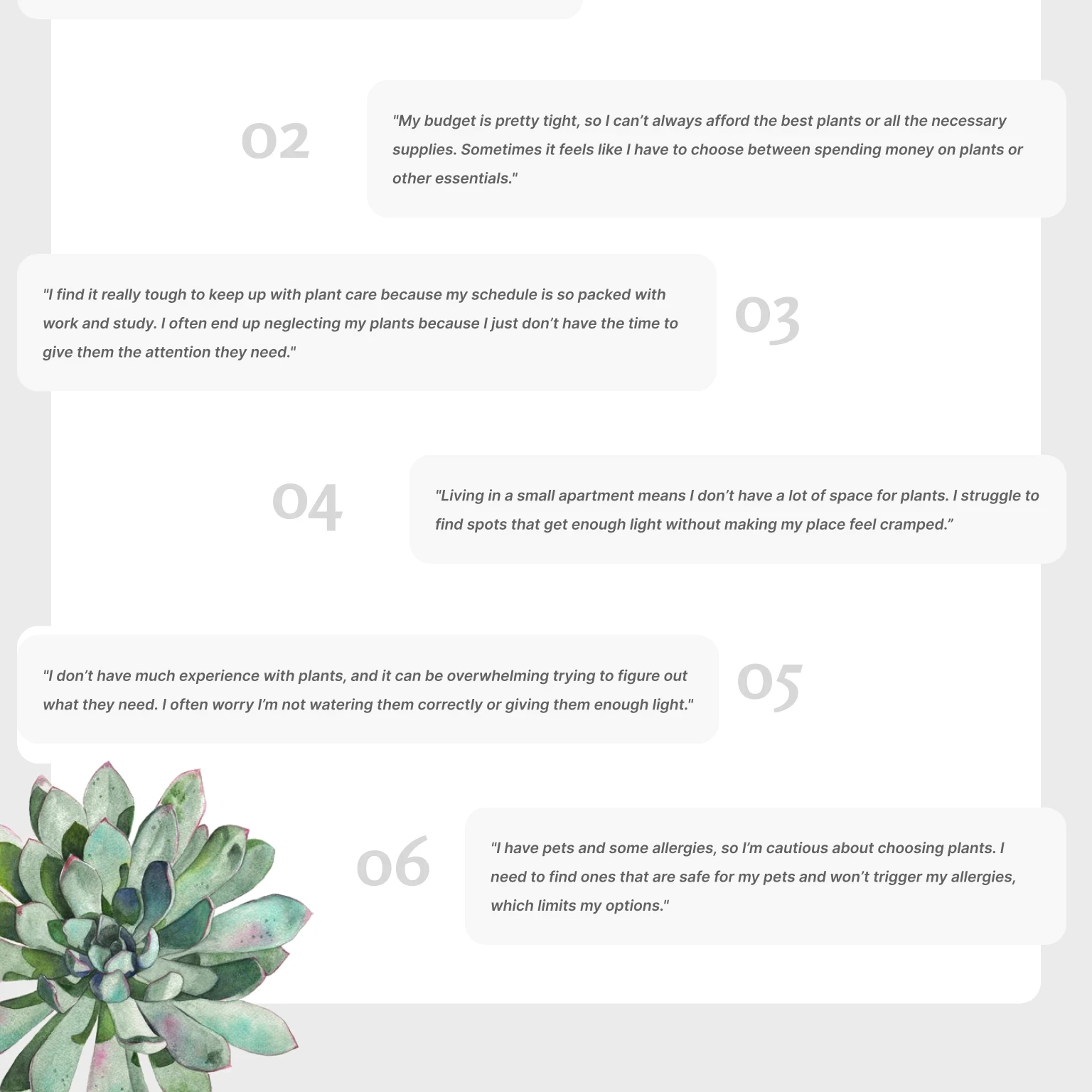 02

"My budget is pretty tight, so I can't always afford the best plants or all the necessary supplies. Sometimes it feels like I have to choose between spending money on plants or other essentials."

"I find it really tough to keep up with plant care because my schedule is so packed with work and study. I often end up neglecting my plants because I just don't have the time to give them the attention they need."

03

04

"Living in a small apartment means I don't have a lot of space for plants. I struggle to find spots that get enough light without making my place feel cramped."

"I don't have much experience with plants, and it can be overwhelming trying to figure out what they need. I often worry I'm not watering them correctly or giving them enough light."

05

06

"I have pets and some allergies, so I'm cautious about choosing plants. I need to find ones that are safe for my pets and won't trigger my allergies, which limits my options."